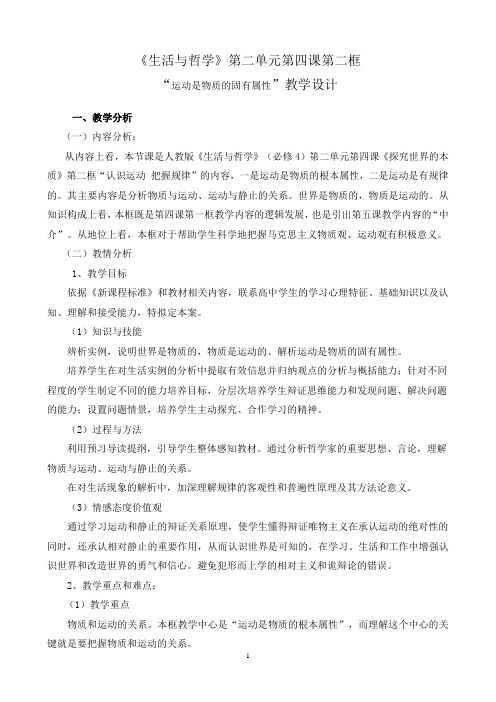 《生活与哲学》第二单元第四课第二框

“运动是物质的固有属性”教学设计

一、教学分析

（一）内容分析：

从内容上看，本节课是人教版《生活与哲学》（必修4）第二单元第四课《探究世界的本质》第二框“认识运动 把握规律”的内容，一是运动是物质的根本属性，二是运动是有规律的。其主要内容是分析物质与运动、运动与静止的关系。世界是物质的，物质是运动的。从知识构成上看，本框既是第四课第一框教学内容的逻辑发展，也是引出第五课教学内容的“中介”。从地位上看，本框对于帮助学生科学地把握马克思主义物质观、运动观有积极意义。

（二）教情分析

1、教学目标

依据《新课程标准》和教材相关内容，联系高中学生的学习心理特征、基础知识以及认知、理解和接受能力，特拟定本案。

（1）知识与技能

辨析实例，说明世界是物质的，物质是运动的。解析运动是物质的固有属性。

培养学生在对生活实例的分析中提取有效信息并归纳观点的分析与概括能力；针对不同程度的学生制定不同的能力培养目标，分层次培养学生辩证思维能力和发现问题、解决问题的能力；设置问题情景，培养学生主动探究、合作学习的精神。

（2）过程与方法

利用预习导读提纲，引导学生整体感知教材。通过分析哲学家的重要思想、言论，理解物质与运动、运动与静止的关系。

在对生活现象的解析中，加深理解规律的客观性和普遍性原理及其方法论意义。

（3）情感态度价值观

通过学习运动和静止的辩证关系原理，使学生懂得辩证唯物主义在承认运动的绝对性的同时，还承认相对静止的重要作用，从而认识世界是可知的，在学习、生活和工作中增强认识世界和改造世界的勇气和信心。避免犯形而上学的相对主义和诡辩论的错误。

2、教学重点和难点：

（1）教学重点

物质和运动的关系。本框教学中心是“运动是物质的根本属性”，而理解这个中心的关键就是要把握物质和运动的关系。

1